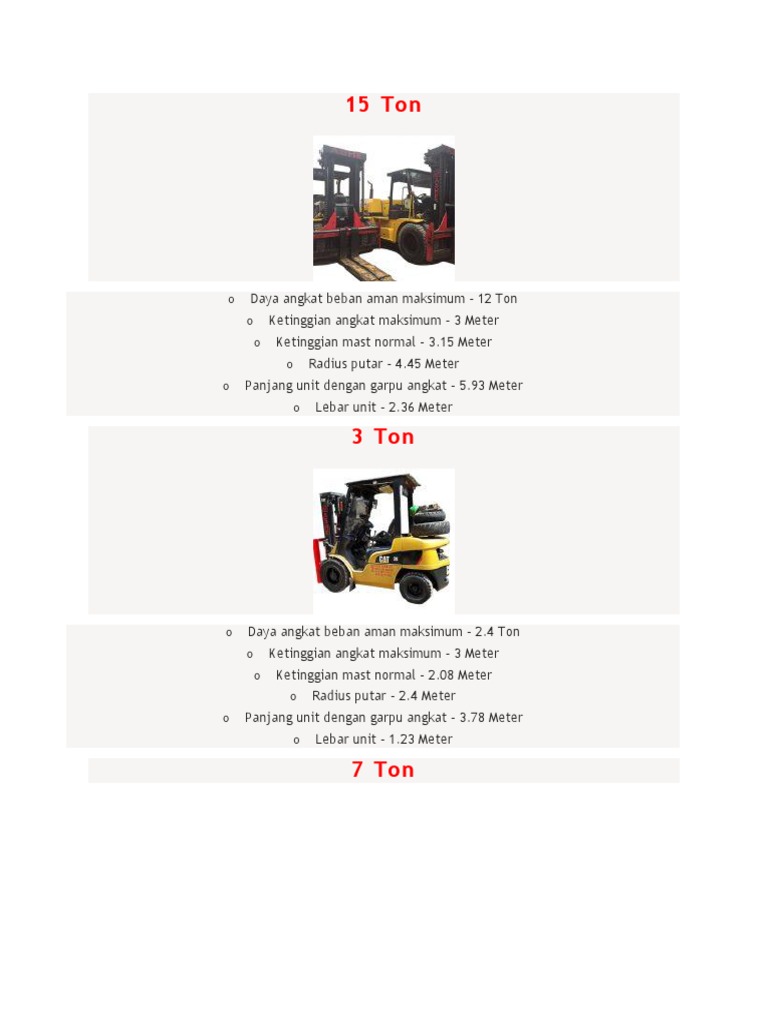 15 Ton

o Daya angkat beban aman maksimum - 12 Ton
o Ketinggian angkat maksimum - 3 Meter
o Ketinggian mast normal - 3.15 Meter
o Radius putar - 4.45 Meter
o Panjang unit dengan garpu angkat - 5.93 Meter
o Lebar unit - 2.36 Meter

3 Ton

o Daya angkat beban aman maksimum - 2.4 Ton
o Ketinggian angkat maksimum - 3 Meter
o Ketinggian mast normal - 2.08 Meter
o Radius putar - 2.4 Meter
o Panjang unit dengan garpu angkat - 3.78 Meter
o Lebar unit - 1.23 Meter

7 Ton